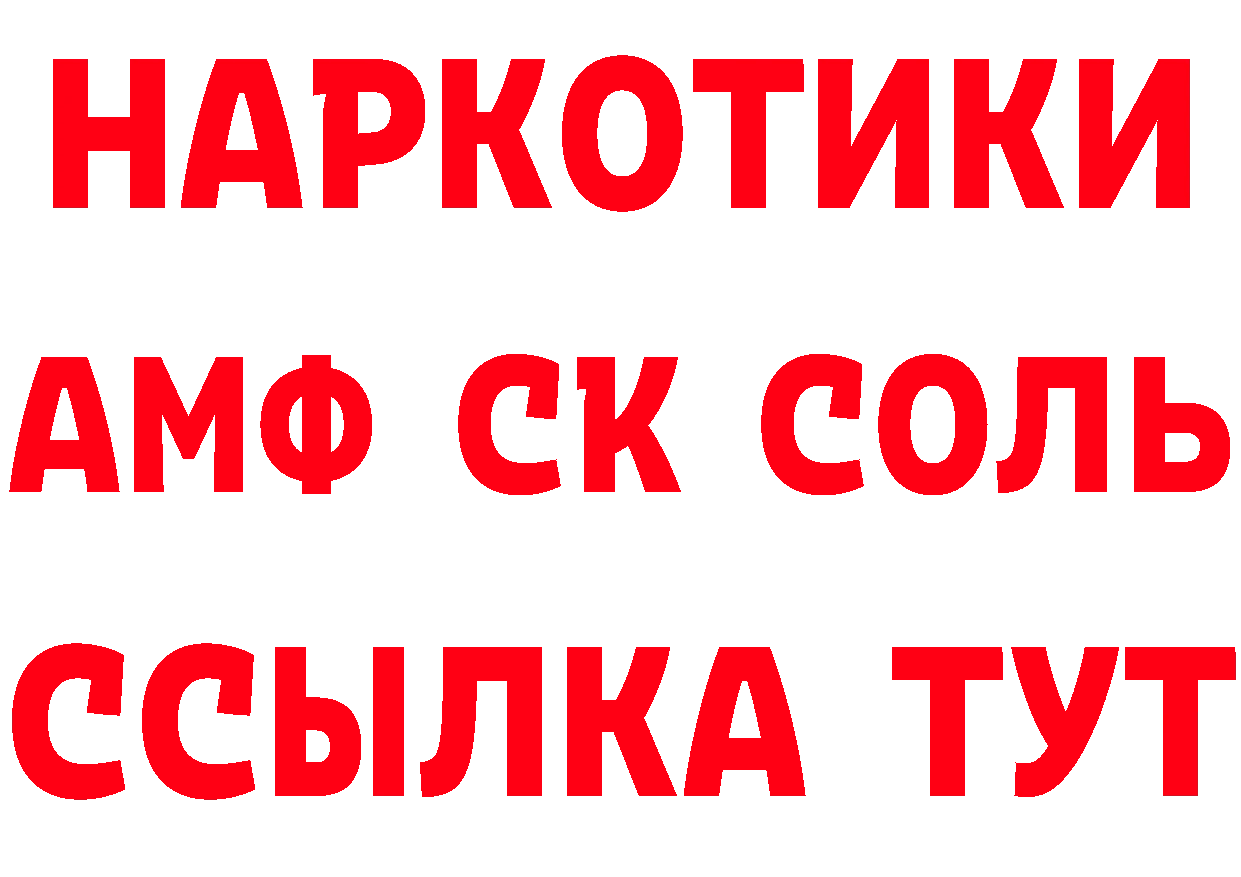 НАРКОТИКИ
АМФ СК СОЛЬ
ССЫЛКА ТУТ